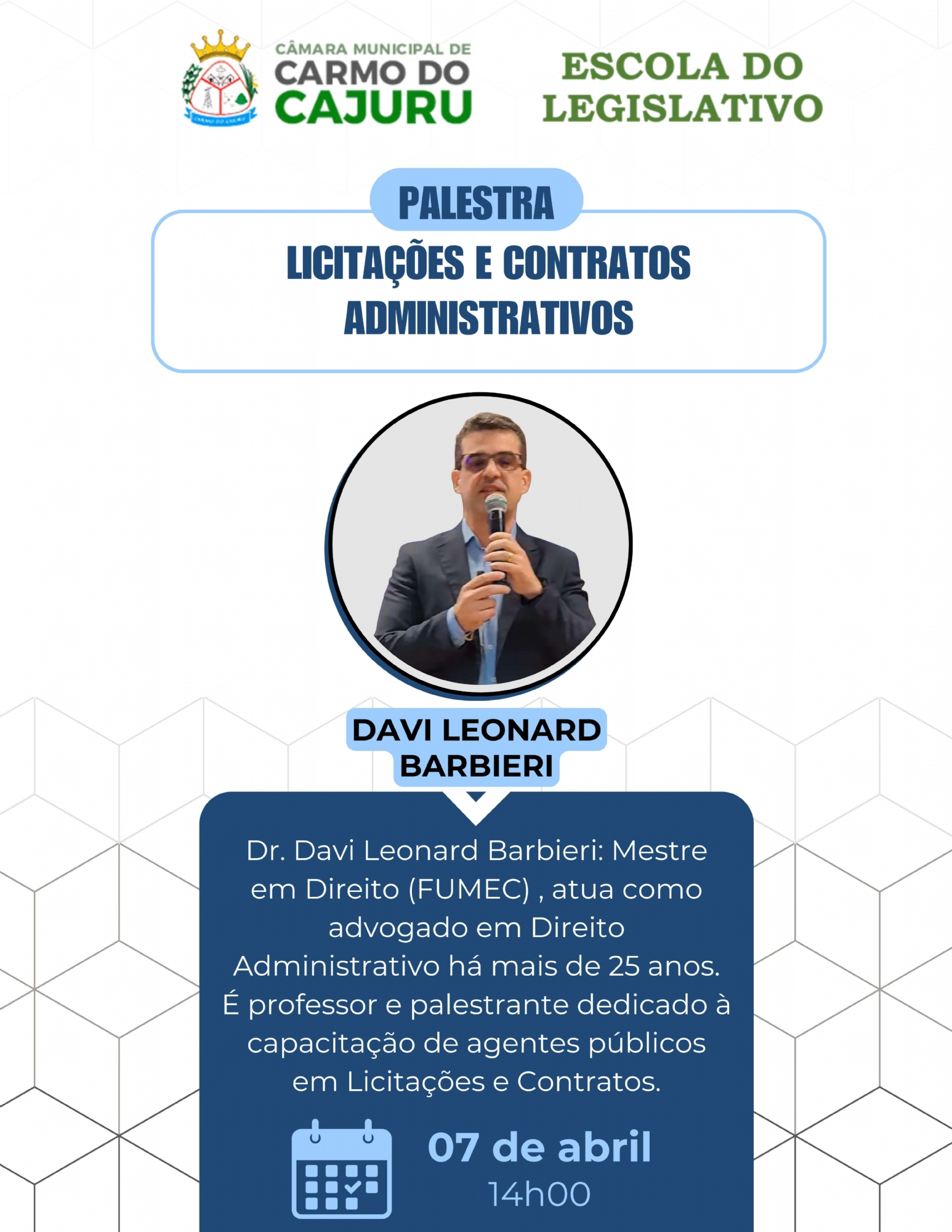 CÂMARA MUNICIPAL DE
CARMO DO
CAJURU

ESCOLA DO
LEGISLATIVO

PALESTRA

LICITAÇÕES E CONTRATOS
ADMINISTRATIVOS

DAVI LEONARD
BARBIERI

Dr. Davi Leonard Barbieri: Mestre em Direito (FUMEC) , atua como advogado em Direito Administrativo há mais de 25 anos. É professor e palestrante dedicado à capacitação de agentes públicos em Licitações e Contratos.

07 de abril
14h00